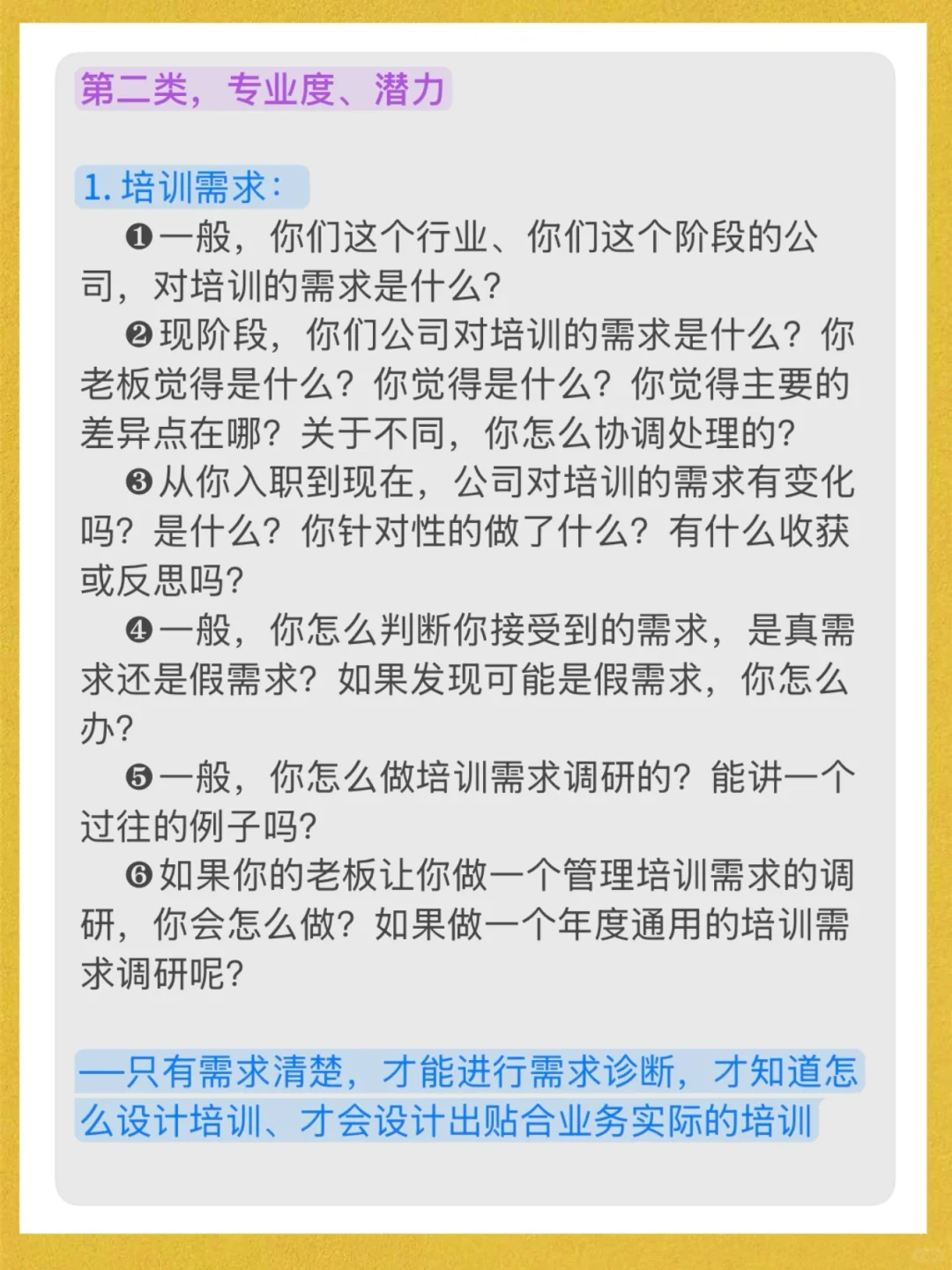 第二类，专业度、潜力

1. 培训需求：

❶一般，你们这个行业、你们这个阶段的公司，对培训的需求是什么？

❷现阶段，你们公司对培训的需求是什么？你老板觉得是什么？你觉得是什么？你觉得主要的差异点在哪？关于不同，你怎么协调处理的？

❸从你入职到现在，公司对培训的需求有变化吗？是什么？你针对性的做了什么？有什么收获或反思吗？

❹一般，你怎么判断你接受到的需求，是真需求还是假需求？如果发现可能是假需求，你怎么办？

❺一般，你怎么做培训需求调研的？能讲一个过往的例子吗？

❻如果你的老板让你做一个管理培训需求的调研，你会怎么做？如果做一个年度通用的培训需求调研呢？

—只有需求清楚，才能进行需求诊断，才知道怎么设计培训、才会设计出贴合业务实际的培训